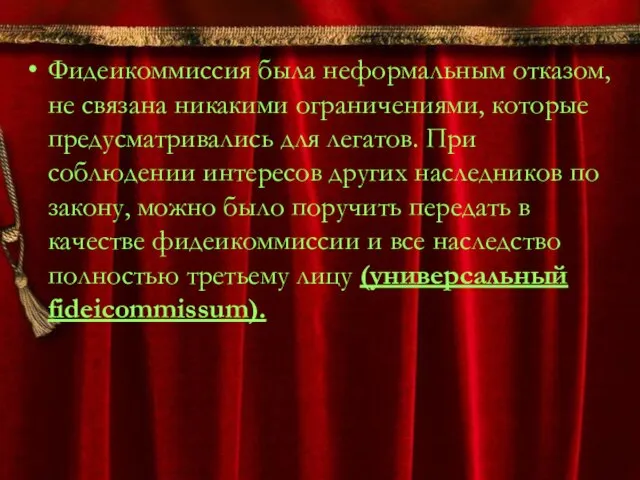 • Фидеикоммиссия была неформальным отказом, не связана никакими ограничениями, которые предусматривались для легатов. При соблюдении интересов других наследников по закону, можно было поручить передать в качестве фидеикоммиссии и все наследство полностью третьему лицу (универсальный fideicommissum).